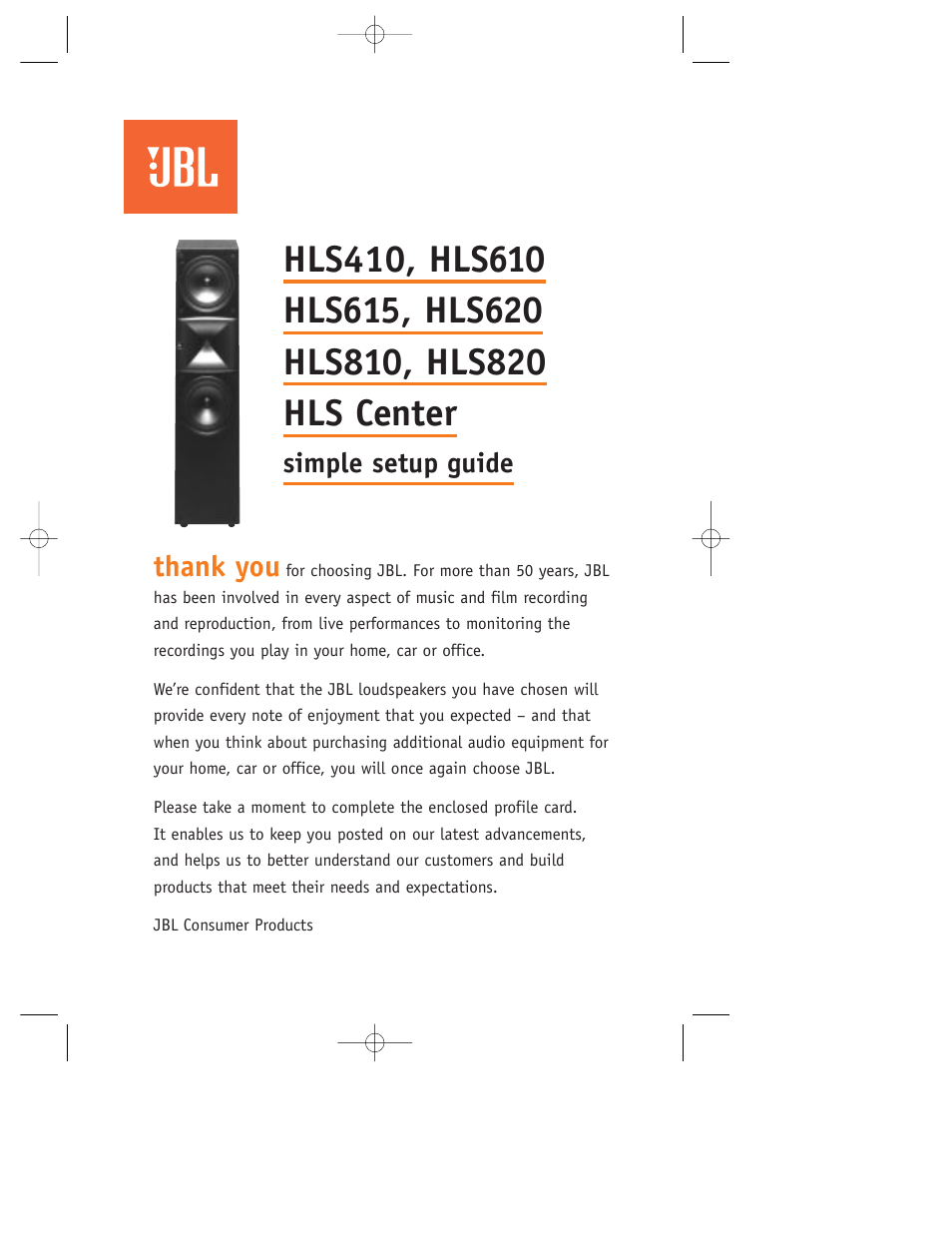 JBL

HLS410, HLS610
HLS615, HLS620
HLS810, HLS820
HLS Center
simple setup guide

thank you for choosing JBL. For more than 50 years, JBL has been involved in every aspect of music and film recording and reproduction, from live performances to monitoring the recordings you play in your home, car or office.

We're confident that the JBL loudspeakers you have chosen will provide every note of enjoyment that you expected – and that when you think about purchasing additional audio equipment for your home, car or office, you will once again choose JBL.

Please take a moment to complete the enclosed profile card. It enables us to keep you posted on our latest advancements, and helps us to better understand our customers and build products that meet their needs and expectations.

JBL Consumer Products